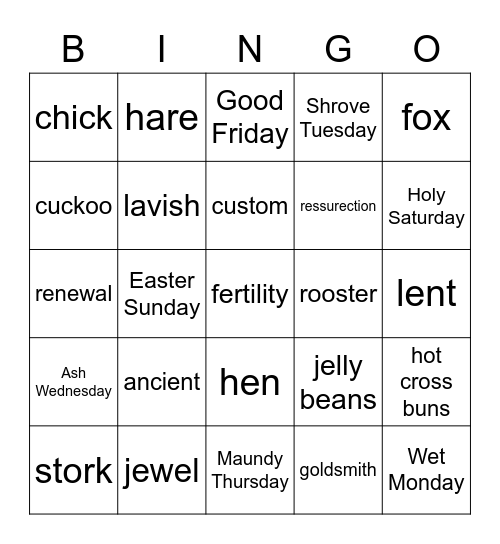 | B | I | N | G | O |
|---|---|---|---|---|
| chick | hare | Good Friday | Shrove Tuesday | fox |
| cuckoo | lavish | custom | ressurection | Holy Saturday |
| renewal | Easter Sunday | fertility | rooster | lent |
| Ash Wednesday | ancient | hen | jelly beans | hot cross buns |
| stork | jewel | Maundy Thursday | goldsmith | Wet Monday |